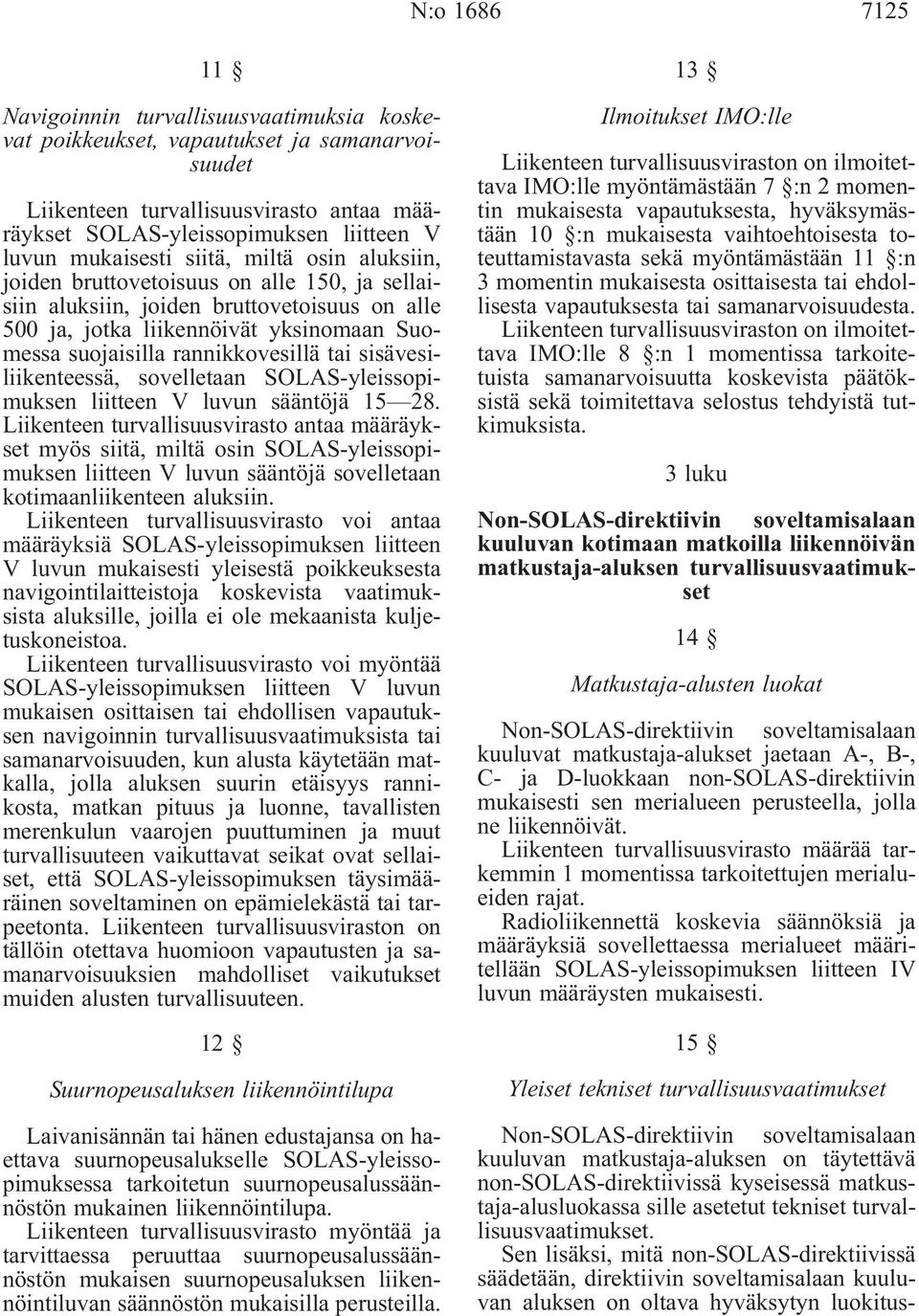 N:o 1686 7125

11 §

Navigoinnin turvallisuusvaatimuksia koskevat poikkeukset, vapautukset ja samanarvoisuudet

Liikenteen turvallisuusvirasto antaa määräykset SOLAS-yleissopimuksen liitteen V luvun mukaisesti siitä, miltä osin aluksiin, joiden bruttovetoisuus on alle 150, ja sellaisiin aluksiin, joiden bruttovetoisuus on alle 500 ja, jotka liikennöivät yksinomaan Suomessa suojaisilla rannikkovesillä tai sisävesiliikenteessä, sovelletaan SOLAS-yleissopimuksen liitteen V luvun sääntöjä 15—28. Liikenteen turvallisuusvirasto antaa määräykset myös siitä, miltä osin SOLAS-yleissopimuksen liitteen V luvun sääntöjä sovelletaan kotimaanliikenteen aluksiin.

Liikenteen turvallisuusvirasto voi antaa määräyksiä SOLAS-yleissopimuksen liitteen V luvun mukaisesti yleisestä poikkeuksesta navigointilaitteistoja koskevista vaatimuksista aluksille, joilla ei ole mekaanista kuljetuskoneistoa.

Liikenteen turvallisuusvirasto voi myöntää SOLAS-yleissopimuksen liitteen V luvun mukaisen osittaisen tai ehdollisen vapautuksen navigoinnin turvallisuusvaatimuksista tai samanarvoisuuden, kun alusta käytetään matkalla, jolla aluksen suurin etäisyys rannikosta, matkan pituus ja luonne, tavallisten merenkulun vaarojen puuttuminen ja muut turvallisuuteen vaikuttavat seikat ovat sellaiset, että SOLAS-yleissopimuksen täysimääräinen soveltaminen on epämielekästä tai tarpeetonta. Liikenteen turvallisuusviraston on tällöin otettava huomioon vapautusten ja samanarvoisuuksien mahdolliset vaikutukset muiden alusten turvallisuuteen.

12 §

Suurnopeusaluksen liikennöintilupa

Laivanisännän tai hänen edustajansa on haettava suurnopeusalukselle SOLAS-yleissopimuksessa tarkoitetun suurnopeusalussäännöstön mukainen liikennöintilupa.

Liikenteen turvallisuusvirasto myöntää ja tarvittaessa peruuttaa suurnopeusalussäännöstön mukaisen suurnopeusaluksen liikennöintiluvan säännöstön mukaisilla perusteilla.

13 §

Ilmoitukset IMO:lle

Liikenteen turvallisuusviraston on ilmoitettava IMO:lle myöntämästään 7 §:n 2 momentin mukaisesta vapautuksesta, hyväksymästään 10 §:n mukaisesta vaihtoehtoisesta toteuttamistavasta sekä myöntämästään 11 §:n 3 momentin mukaisesta osittaisesta tai ehdollisesta vapautuksesta tai samanarvoisuudesta.

Liikenteen turvallisuusviraston on ilmoitettava IMO:lle 8 §:n 1 momentissa tarkoitetuista samanarvoisuutta koskevista päätöksistä sekä toimitettava selostus tehdyistä tutkimuksista.

3 luku

Non-SOLAS-direktiivin soveltamisalaan kuuluvan kotimaan matkoilla liikennöivän matkustaja-aluksen turvallisuusvaatimukset

14 §

Matkustaja-alusten luokat

Non-SOLAS-direktiivin soveltamisalaan kuuluvat matkustaja-alukset jaetaan A-, B-, C- ja D-luokkaan non-SOLAS-direktiivin mukaisesti sen merialueen perusteella, jolla ne liikennöivät.

Liikenteen turvallisuusvirasto määrää tarkemmin 1 momentissa tarkoitettujen merialueiden rajat.

Radioliikennettä koskevia säännöksiä ja määräyksiä sovellettaessa merialueet määritellään SOLAS-yleissopimuksen liitteen IV luvun määräysten mukaisesti.

15 §

Yleiset tekniset turvallisuusvaatimukset

Non-SOLAS-direktiivin soveltamisalaan kuuluvan matkustaja-aluksen on täytettävä non-SOLAS-direktiivissä kyseisessä matkustaja-alusluokassa sille asetetut tekniset turvallisuusvaatimukset.

Sen lisäksi, mitä non-SOLAS-direktiivissä säädetään, direktiivin soveltamisalaan kuuluvan aluksen on oltava hyväksytyn luokitus-